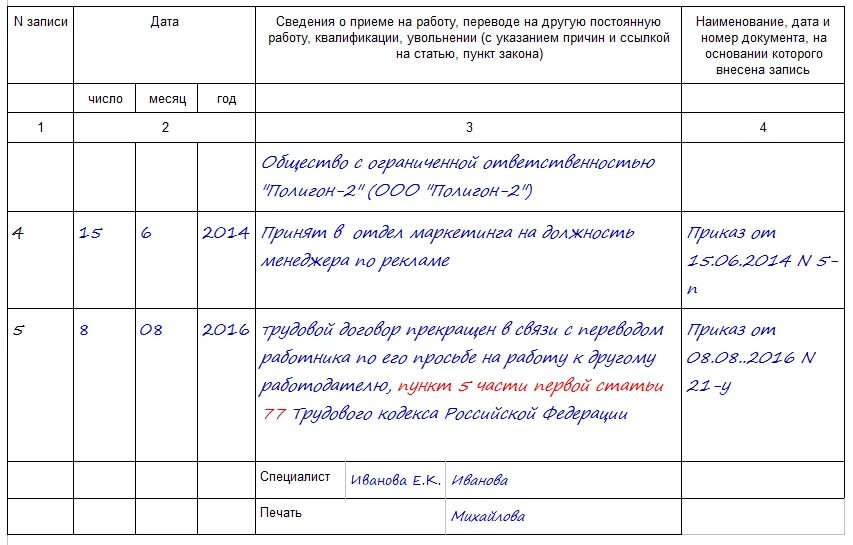 | N записи | Дата | | | Сведения о приеме на работу, переводе на другую постоянную работу, квалификации, увольнении (с указанием причин и ссылкой на статью, пункт закона) | Наименование, дата и номер документа, на основании которого внесена запись |
|---|---|---|---|---|---|
| | число | месяц | год | | |
| 1 | 2 | | | 3 | 4 |
| | | | | Общество с ограниченной ответственностью "Полигон-2" (ООО "Полигон-2") | |
| 4 | 15 | 6 | 2014 | Принят в отдел маркетинга на должность менеджера по рекламе | Приказ от 15.06.2014 N 5-п |
| 5 | 8 | 08 | 2016 | трудовой договор прекращен в связи с переводом работника по его просьбе на работу к другому работодателю, пункт 5 части первой статьи 77 Трудового кодекса Российской Федерации | Приказ от 08.08..2016 N 21-у |
| | | | | Специалист Иванова Е.К. Иванова | |
| | | | | Печать Михайлова | |